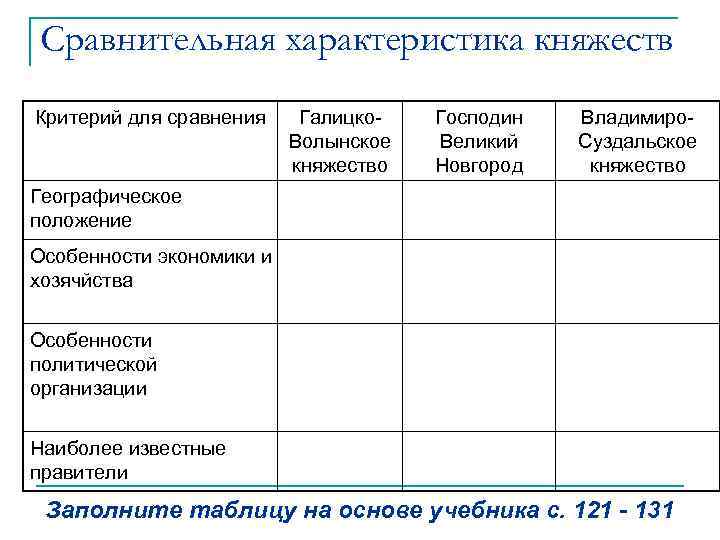 Сравнительная характеристика княжеств

| Критерий для сравнения | Галицко-Волынское княжество | Господин Великий Новгород | Владимиро-Суздальское княжество |
|---|---|---|---|
| Географическое положение | | | |
| Особенности экономики и хозяйства | | | |
| Особенности политической организации | | | |
| Наиболее известные правители | | | |

Заполните таблицу на основе учебника с. 121 - 131